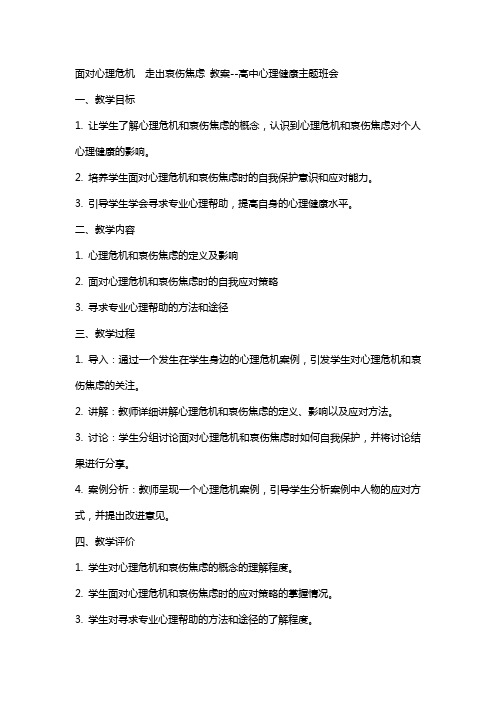 面对心理危机　走出哀伤焦虑 教案--高中心理健康主题班会

一、教学目标

1. 让学生了解心理危机和哀伤焦虑的概念，认识到心理危机和哀伤焦虑对个人心理健康的影响。

2. 培养学生面对心理危机和哀伤焦虑时的自我保护意识和应对能力。

3. 引导学生学会寻求专业心理帮助，提高自身的心理健康水平。

二、教学内容

1. 心理危机和哀伤焦虑的定义及影响

2. 面对心理危机和哀伤焦虑时的自我应对策略

3. 寻求专业心理帮助的方法和途径

三、教学过程

1. 导入：通过一个发生在学生身边的心理危机案例，引发学生对心理危机和哀伤焦虑的关注。

2. 讲解：教师详细讲解心理危机和哀伤焦虑的定义、影响以及应对方法。

3. 讨论：学生分组讨论面对心理危机和哀伤焦虑时如何自我保护，并将讨论结果进行分享。

4. 案例分析：教师呈现一个心理危机案例，引导学生分析案例中人物的应对方式，并提出改进意见。

四、教学评价

1. 学生对心理危机和哀伤焦虑的概念的理解程度。

2. 学生面对心理危机和哀伤焦虑时的应对策略的掌握情况。

3. 学生对寻求专业心理帮助的方法和途径的了解程度。